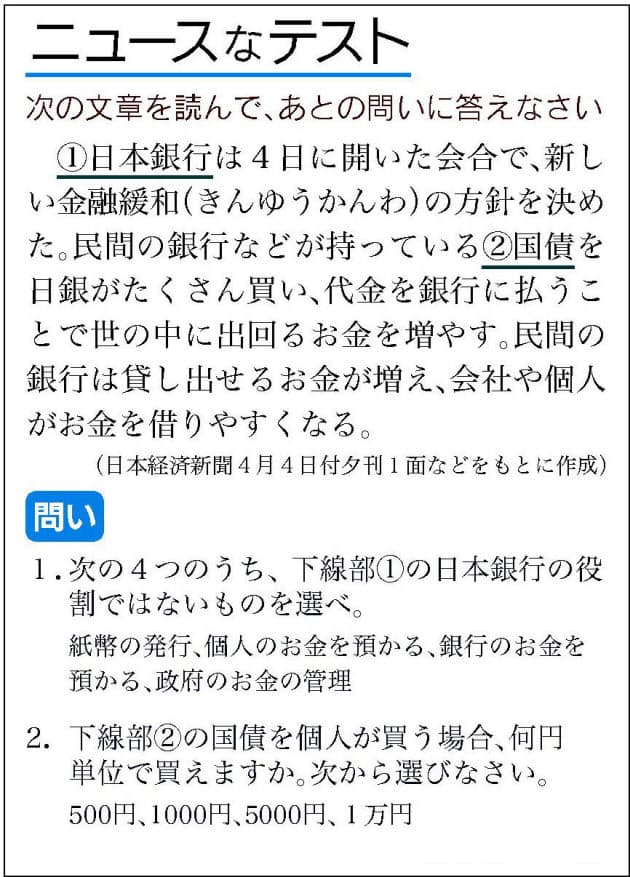 ニュースなテスト

次の文章を読んで、あとの問いに答えなさい

①日本銀行は4日に開いた会合で、新しい金融緩和(きんゆうかんわ)の方針を決めた。民間の銀行などが持っている②国債を日銀がたくさん買い、代金を銀行に払うことで世の中に出回るお金を増やす。民間の銀行は貸し出せるお金が増え、会社や個人がお金を借りやすくなる。

(日本経済新聞4月4日付夕刊1面などをもとに作成)

問い

1.次の4つのうち、下線部①の日本銀行の役割ではないものを選べ。
紙幣の発行、個人のお金を預かる、銀行のお金を預かる、政府のお金の管理

2.下線部②の国債を個人が買う場合、何円単位で買えますか。次から選びなさい。
500円、1000円、5000円、1万円